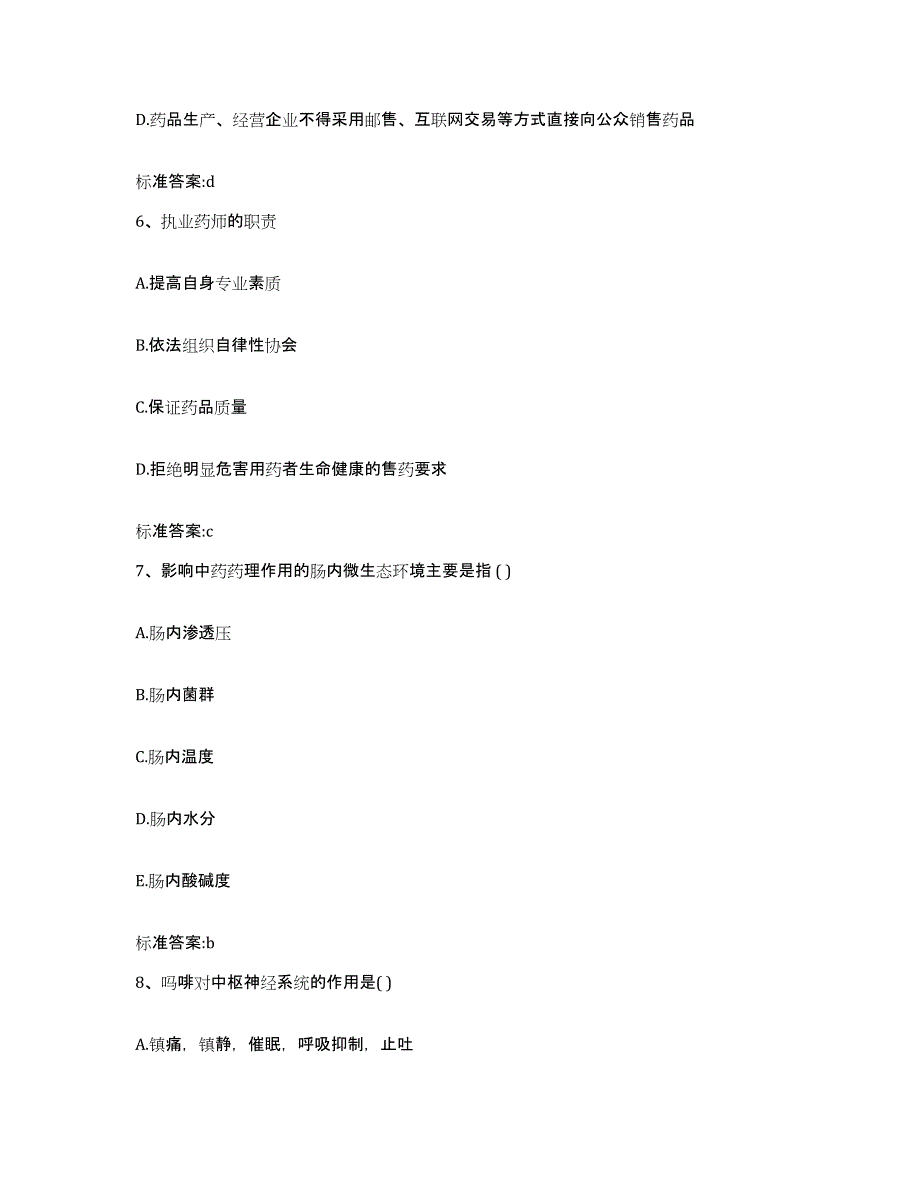 D.药品生产、经营企业不得采用邮售、互联网交易等方式直接向公众销售药品

标准答案:d

6、执业药师的职责

A.提高自身专业素质

B.依法组织自律性协会

C.保证药品质量

D.拒绝明显危害用药者生命健康的售药要求

标准答案:c

7、影响中药药理作用的肠内微生态环境主要是指 ( )

A.肠内渗透压

B.肠内菌群

C.肠内温度

D.肠内水分

E.肠内酸碱度

标准答案:b

8、吗啡对中枢神经系统的作用是( )

A.镇痛，镇静，催眠，呼吸抑制，止吐